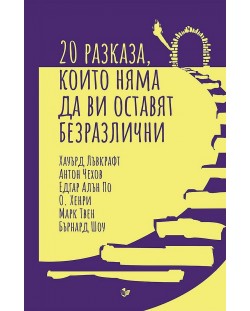 20 РАЗКАЗА, КОИТО НЯМА ДА ВИ ОСТАВЯТ БЕЗРАЗЛИЧНИ

Хауърд Лъвкрафт
Антон Чехов
Едгар Алън По
О. Хенри
Марк Твен
Бърнард Шоу